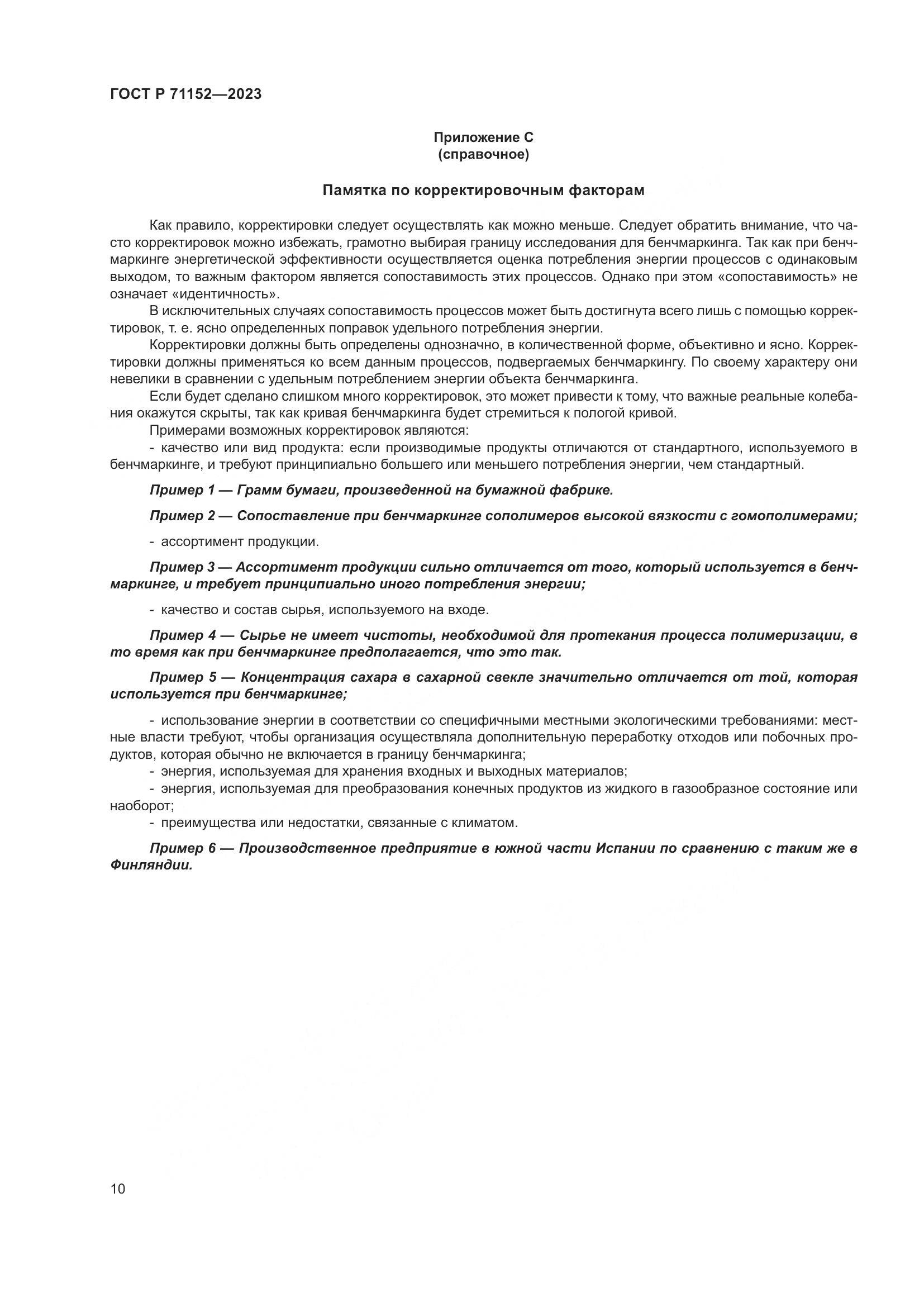 ГОСТ Р 71152—2023

Приложение С
(справочное)

Памятка по корректировочным факторам

Как правило, корректировки следует осуществлять как можно меньше. Следует обратить внимание, что часто корректировок можно избежать, грамотно выбирая границу исследования для бенчмаркинга. Так как при бенчмаркинге энергетической эффективности осуществляется оценка потребления энергии процессов с одинаковым выходом, то важным фактором является сопоставимость этих процессов. Однако при этом «сопоставимость» не означает «идентичность».

В исключительных случаях сопоставимость процессов может быть достигнута всего лишь с помощью корректировок, т. е. ясно определенных поправок удельного потребления энергии.

Корректировки должны быть определены однозначно, в количественной форме, объективно и ясно. Корректировки должны применяться ко всем данным процессов, подвергаемых бенчмаркингу. По своему характеру они невелики в сравнении с удельным потреблением энергии объекта бенчмаркинга.

Если будет сделано слишком много корректировок, это может привести к тому, что важные реальные колебания окажутся скрыты, так как кривая бенчмаркинга будет стремиться к пологой кривой.

Примерами возможных корректировок являются:

- качество или вид продукта: если производимые продукты отличаются от стандартного, используемого в бенчмаркинге, и требуют принципиально большего или меньшего потребления энергии, чем стандартный.

Пример 1 — Грамм бумаги, произведенной на бумажной фабрике.

Пример 2 — Сопоставление при бенчмаркинге сополимеров высокой вязкости с гомополимерами;

- ассортимент продукции.

Пример 3 — Ассортимент продукции сильно отличается от того, который используется в бенчмаркинге, и требует принципиально иного потребления энергии;

- качество и состав сырья, используемого на входе.

Пример 4 — Сырье не имеет чистоты, необходимой для протекания процесса полимеризации, в то время как при бенчмаркинге предполагается, что это так.

Пример 5 — Концентрация сахара в сахарной свекле значительно отличается от той, которая используется при бенчмаркинге;

- использование энергии в соответствии со специфичными местными экологическими требованиями: местные власти требуют, чтобы организация осуществляла дополнительную переработку отходов или побочных продуктов, которая обычно не включается в границу бенчмаркинга;
- энергия, используемая для хранения входных и выходных материалов;
- энергия, используемая для преобразования конечных продуктов из жидкого в газообразное состояние или наоборот;
- преимущества или недостатки, связанные с климатом.

Пример 6 — Производственное предприятие в южной части Испании по сравнению с таким же в Финляндии.

10